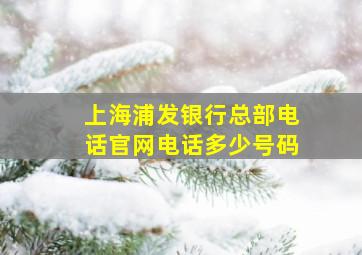 上海浦发银行总部电话官网电话多少号码